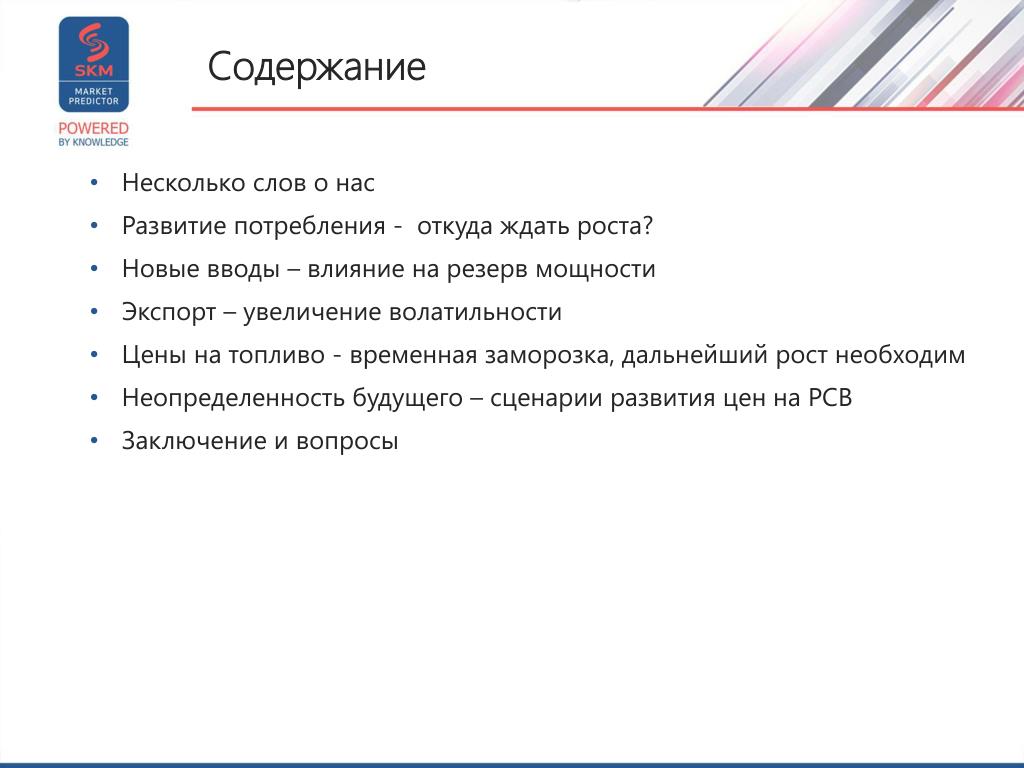 SKM
MARKET PREDICTOR
POWERED BY KNOWLEDGE

Содержание

• Несколько слов о нас
• Развитие потребления - откуда ждать роста?
• Новые вводы – влияние на резерв мощности
• Экспорт – увеличение волатильности
• Цены на топливо - временная заморозка, дальнейший рост необходим
• Неопределенность будущего – сценарии развития цен на РСВ
• Заключение и вопросы